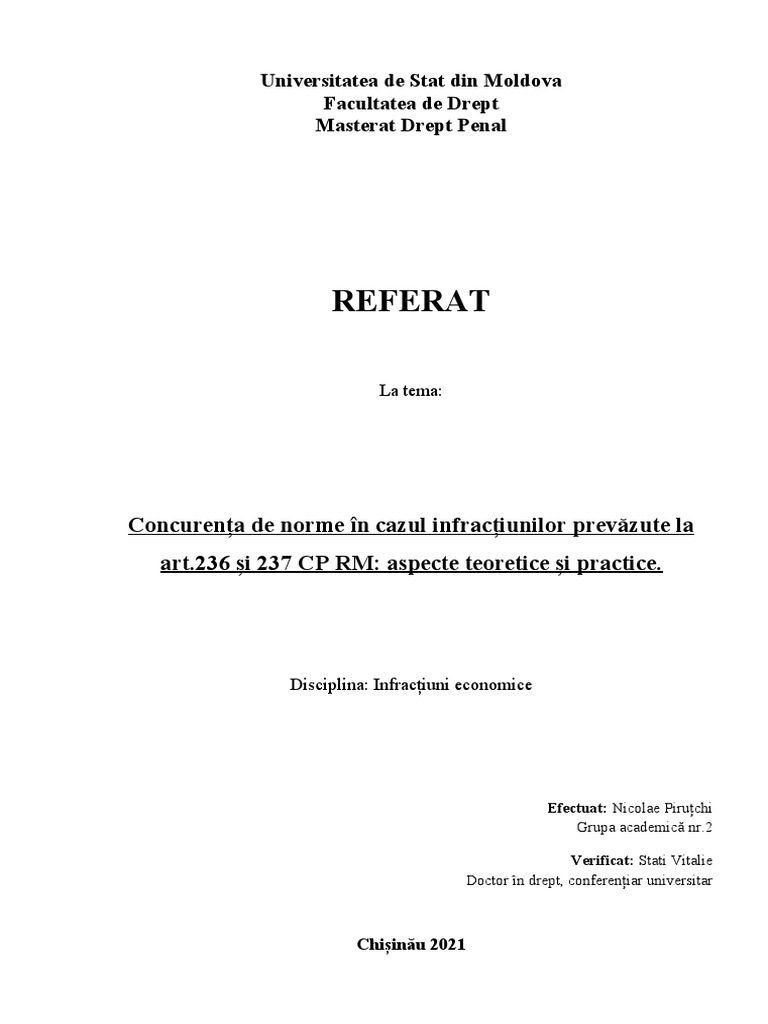 Universitatea de Stat din Moldova
Facultatea de Drept
Masterat Drept Penal

REFERAT

La tema:

Concurența de norme în cazul infracțiunilor prevăzute la art.236 și 237 CP RM: aspecte teoretice și practice.

Disciplina: Infracțiuni economice

Efectuat: Nicolae Piruțchi
Grupa academică nr.2

Verificat: Stati Vitalie
Doctor în drept, conferențiar universitar

Chișinău 2021